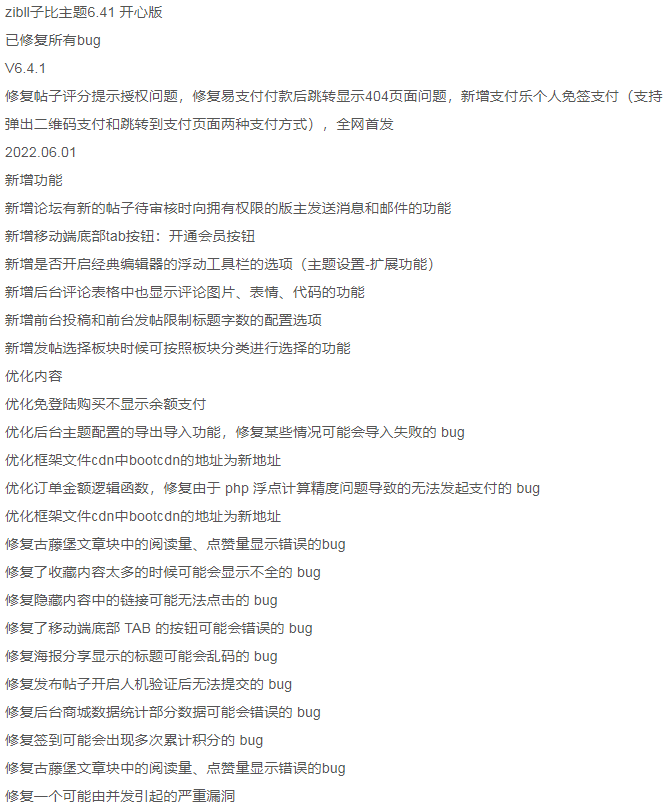 zibll子比主题6.41 开心版

已修复所有bug

V6.4.1

修复帖子评分提示授权问题，修复易支付付款后跳转显示404页面问题，新增支付乐个人免签支付（支持弹出二维码支付和跳转到支付页面两种支付方式），全网首发

2022.06.01

新增功能

新增论坛有新的帖子待审核时向拥有权限的版主发送消息和邮件的功能

新增移动端底部tab按钮：开通会员按钮

新增是否开启经典编辑器的浮动工具栏的选项（主题设置-扩展功能）

新增后台评论表格中也显示评论图片、表情、代码的功能

新增前台投稿和前台发帖限制标题字数的配置选项

新增发帖选择板块时候可按照板块分类进行选择的功能

优化内容

优化免登陆购买不显示余额支付

优化后台主题配置的导出导入功能，修复某些情况可能会导入失败的 bug

优化框架文件cdn中bootcdn的地址为新地址

优化订单金额逻辑函数，修复由于 php 浮点计算精度问题导致的无法发起支付的 bug

优化框架文件cdn中bootcdn的地址为新地址

修复古藤堡文章块中的阅读量、点赞量显示错误的bug

修复了收藏内容太多的时候可能会显示不全的 bug

修复隐藏内容中的链接可能无法点击的 bug

修复了移动端底部 TAB 的按钮可能会错误的 bug

修复海报分享显示的标题可能会乱码的 bug

修复发布帖子开启人机验证后无法提交的 bug

修复后台商城数据统计部分数据可能会错误的 bug

修复签到可能会出现多次累计积分的 bug

修复古藤堡文章块中的阅读量、点赞量显示错误的bug

修复一个可能由并发引起的严重漏洞